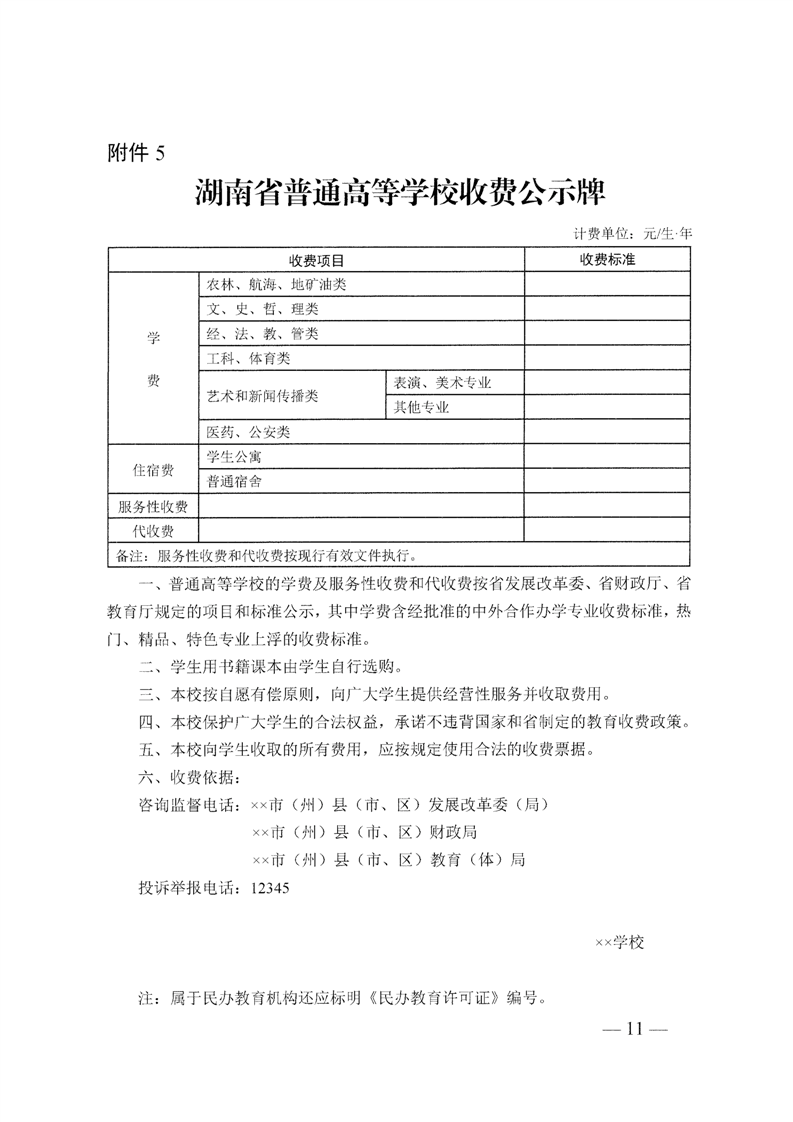 附件 5

湖南省普通高等学校收费公示牌

计费单位：元/生·年

| 收费项目 | | | 收费标准 |
|---|---|---|---|
| 学费 | 农林、航海、地矿油类 | | |
| | 文、史、哲、理类 | | |
| | 经、法、教、管类 | | |
| | 工科、体育类 | | |
| | 艺术和新闻传播类 | 表演、美术专业 | |
| | | 其他专业 | |
| | 医药、公安类 | | |
| 住宿费 | 学生公寓 | | |
| | 普通宿舍 | | |
| 服务性收费 | | | |
| 代收费 | | | |
| 备注：服务性收费和代收费按现行有效文件执行。 | | | |

一、普通高等学校的学费及服务性收费和代收费按省发展改革委、省财政厅、省教育厅规定的项目和标准公示，其中学费含经批准的中外合作办学专业收费标准，热门、精品、特色专业上浮的收费标准。

二、学生用书籍课本由学生自行选购。

三、本校按自愿有偿原则，向广大学生提供经营性服务并收取费用。

四、本校保护广大学生的合法权益，承诺不违背国家和省制定的教育收费政策。

五、本校向学生收取的所有费用，应按规定使用合法的收费票据。

六、收费依据：

咨询监督电话：××市（州）县（市、区）发展改革委（局）

××市（州）县（市、区）财政局

××市（州）县（市、区）教育（体）局

投诉举报电话：12345

××学校

注：属于民办教育机构还应标明《民办教育许可证》编号。

— 11 —